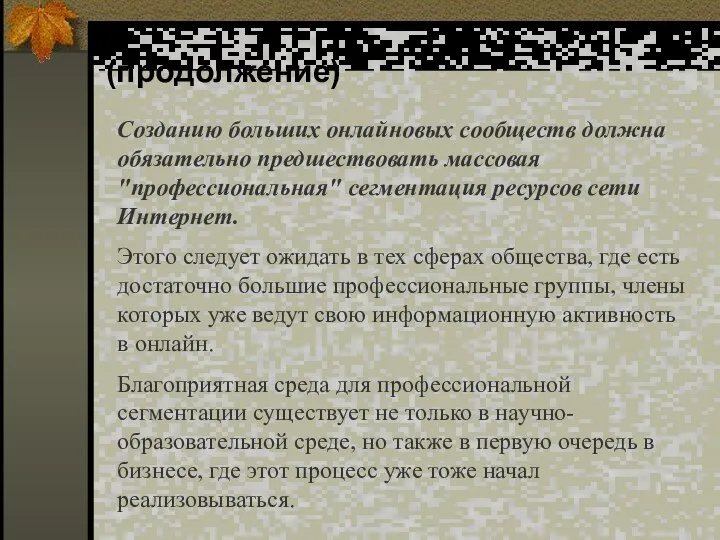 (продолжение)

Созданию больших онлайновых сообществ должна обязательно предшествовать массовая "профессиональная" сегментация ресурсов сети Интернет.

Этого следует ожидать в тех сферах общества, где есть достаточно большие профессиональные группы, члены которых уже ведут свою информационную активность в онлайн.

Благоприятная среда для профессиональной сегментации существует не только в научно-образовательной среде, но также в первую очередь в бизнесе, где этот процесс уже тоже начал реализовываться.